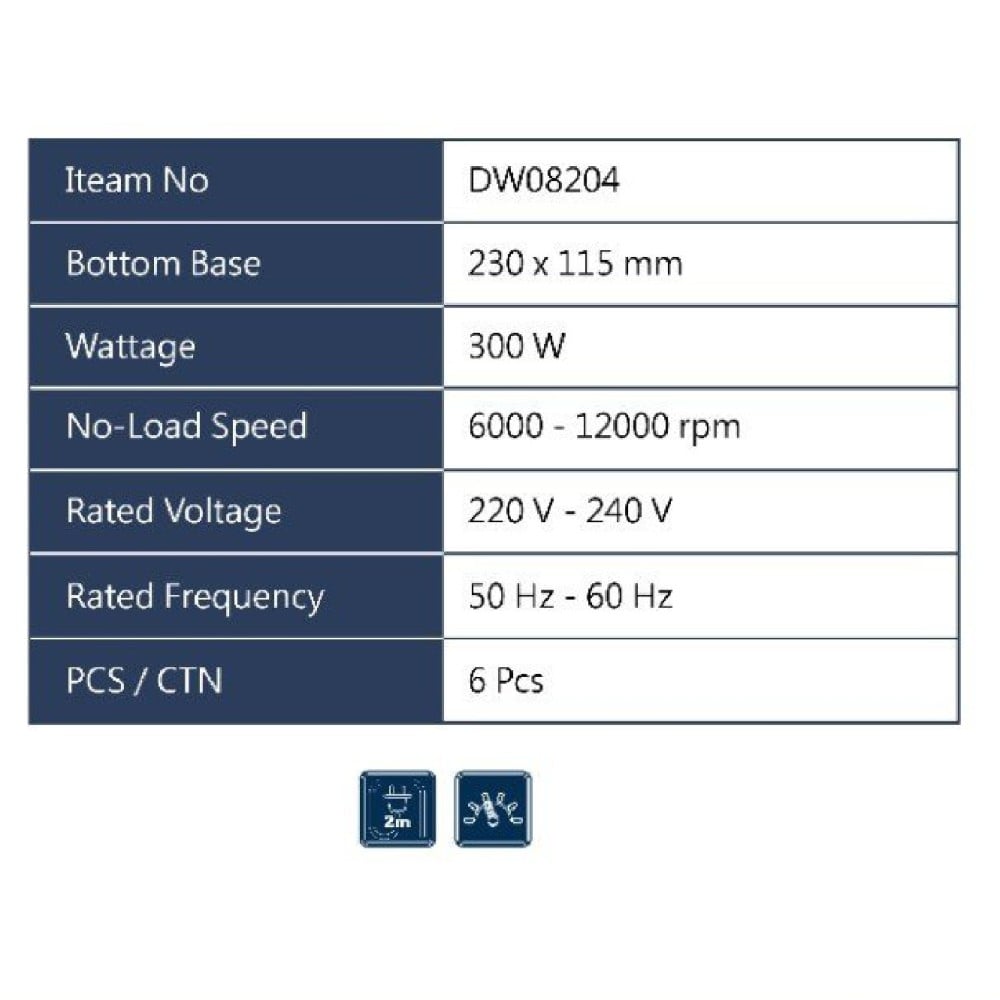 | Iteam No | DW08204 |
|---|---|
| Bottom Base | 230 x 115 mm |
| Wattage | 300 W |
| No-Load Speed | 6000 - 12000 rpm |
| Rated Voltage | 220 V - 240 V |
| Rated Frequency | 50 Hz - 60 Hz |
| PCS / CTN | 6 Pcs |

2m